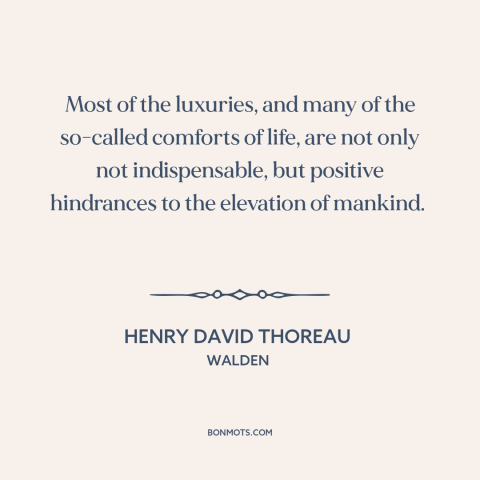 Most of the luxuries, and many of the so-called comforts of life, are not only not indispensable, but positive hindrances to the elevation of mankind.

HENRY DAVID THOREAU
WALDEN

BONMOTS.COM